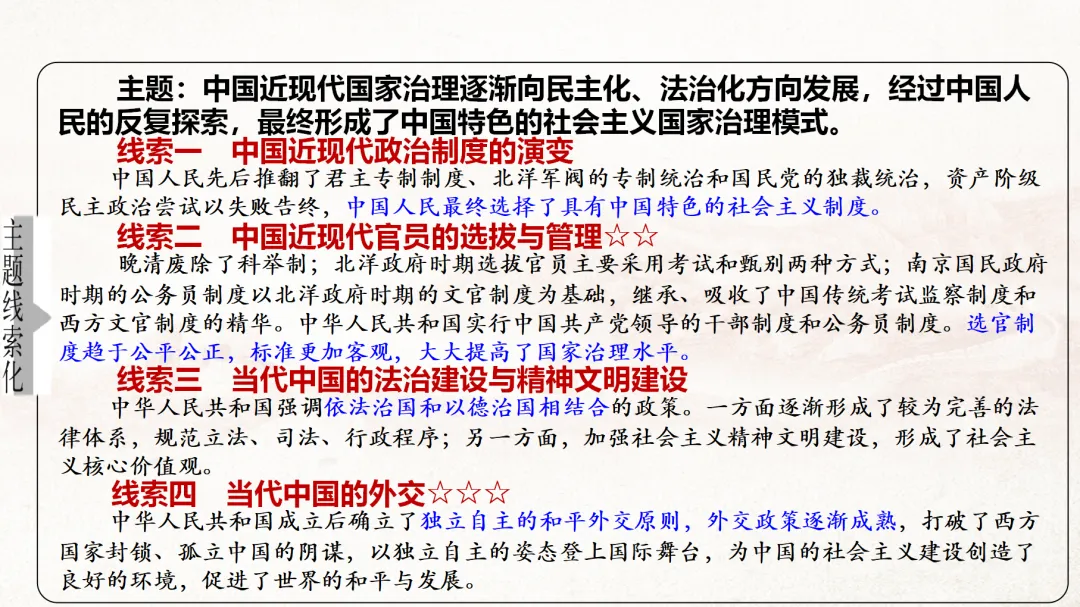 主题线索化

主题：中国近现代国家治理逐渐向民主化、法治化方向发展，经过中国人民的反复探索，最终形成了中国特色的社会主义国家治理模式。

线索一 中国近现代政治制度的演变

中国人民先后推翻了君主专制制度、北洋军阀的专制统治和国民党的独裁统治，资产阶级民主政治尝试以失败告终，中国人民最终选择了具有中国特色的社会主义制度。

线索二 中国近现代官员的选拔与管理☆☆

晚清废除了科举制；北洋政府时期选拔官员主要采用考试和甄别两种方式；南京国民政府时期的公务员制度以北洋政府时期的文官制度为基础，继承、吸收了中国传统考试监察制度和西方文官制度的精华。中华人民共和国实行中国共产党领导的干部制度和公务员制度。选官制度趋于公平公正，标准更加客观，大大提高了国家治理水平。

线索三 当代中国的法治建设与精神文明建设

中华人民共和国强调依法治国和以德治国相结合的政策。一方面逐渐形成了较为完善的法律体系，规范立法、司法、行政程序；另一方面，加强社会主义精神文明建设，形成了社会主义核心价值观。

线索四 当代中国的外交☆☆☆

中华人民共和国成立后确立了独立自主的和平外交原则，外交政策逐渐成熟，打破了西方国家封锁、孤立中国的阴谋，以独立自主的姿态登上国际舞台，为中国的社会主义建设创造了良好的环境，促进了世界的和平与发展。